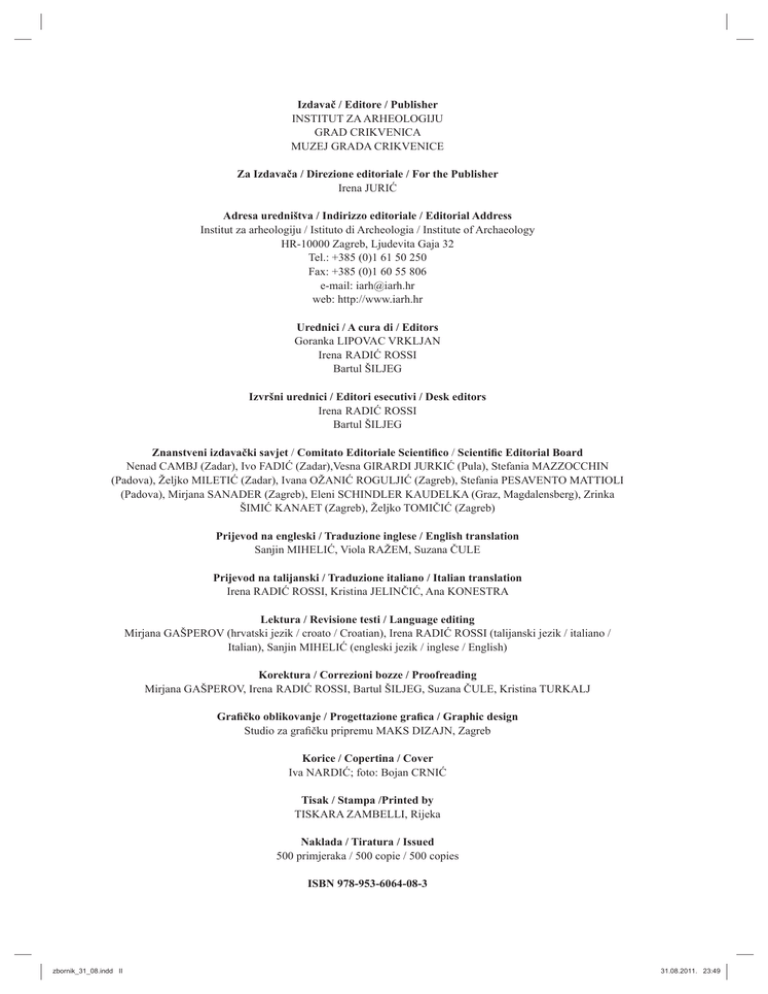 Izdavač / Editore / Publisher
INSTITUT ZA ARHEOLOGIJU
GRAD CRIKVENICA
MUZEJ GRADA CRIKVENICE

Za Izdavača / Direzione editoriale / For the Publisher
Irena JURIĆ

Adresa uredništva / Indirizzo editoriale / Editorial Address
Institut za arheologiju / Istituto di Archeologia / Institute of Archaeology
HR-10000 Zagreb, Ljudevita Gaja 32
Tel.: +385 (0)1 61 50 250
Fax: +385 (0)1 60 55 806
e-mail: iarh@iarh.hr
web: http://www.iarh.hr

Urednici / A cura di / Editors
Goranka LIPOVAC VRKLJAN
Irena RADIĆ ROSSI
Bartul ŠILJEG

Izvršni urednici / Editori esecutivi / Desk editors
Irena RADIĆ ROSSI
Bartul ŠILJEG

Znanstveni izdavački savjet / Comitato Editoriale Scientifico / Scientific Editorial Board
Nenad CAMBJ (Zadar), Ivo FADIĆ (Zadar),Vesna GIRARDI JURKIĆ (Pula), Stefania MAZZOCCHIN (Padova), Željko MILETIĆ (Zadar), Ivana OŽANIĆ ROGULJIĆ (Zagreb), Stefania PESAVENTO MATTIOLI (Padova), Mirjana SANADER (Zagreb), Eleni SCHINDLER KAUDELKA (Graz, Magdalensberg), Zrinka ŠIMIĆ KANAET (Zagreb), Željko TOMIČIĆ (Zagreb)

Prijevod na engleski / Traduzione inglese / English translation
Sanjin MIHELIĆ, Viola RAŽEM, Suzana ČULE

Prijevod na talijanski / Traduzione italiano / Italian translation
Irena RADIĆ ROSSI, Kristina JELINČIĆ, Ana KONESTRA

Lektura / Revisione testi / Language editing
Mirjana GAŠPEROV (hrvatski jezik / croato / Croatian), Irena RADIĆ ROSSI (talijanski jezik / italiano / Italian), Sanjin MIHELIĆ (engleski jezik / inglese / English)

Korektura / Correzioni bozze / Proofreading
Mirjana GAŠPEROV, Irena RADIĆ ROSSI, Bartul ŠILJEG, Suzana ČULE, Kristina TURKALJ

Grafičko oblikovanje / Progettazione grafica / Graphic design
Studio za grafičku pripremu MAKS DIZAJN, Zagreb

Korice / Copertina / Cover
Iva NARDIĆ; foto: Bojan CRNIĆ

Tisak / Stampa /Printed by
TISKARA ZAMBELLI, Rijeka

Naklada / Tiratura / Issued
500 primjeraka / 500 copie / 500 copies

ISBN 978-953-6064-08-3

zbornik_31_08.indd II

31.08.2011. 23:49